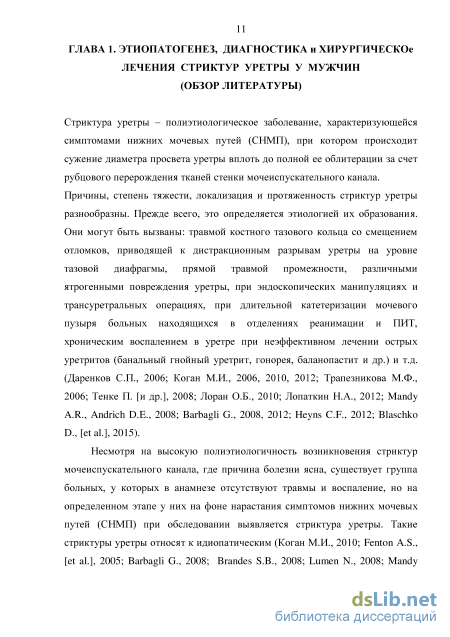 11

ГЛАВА 1. ЭТИОПАТОГЕНЕЗ, ДИАГНОСТИКА и ХИРУРГИЧЕСКОе ЛЕЧЕНИЯ СТРИКТУР УРЕТРЫ У МУЖЧИН (ОБЗОР ЛИТЕРАТУРЫ)

Стриктура уретры – полиэтиологическое заболевание, характеризующейся симптомами нижних мочевых путей (СНМП), при котором происходит сужение диаметра просвета уретры вплоть до полной ее облитерации за счет рубцового перерождения тканей стенки мочеиспускательного канала.

Причины, степень тяжести, локализация и протяженность стриктур уретры разнообразны. Прежде всего, это определяется этиологией их образования. Они могут быть вызваны: травмой костного тазового кольца со смещением отломков, приводящей к дистракционным разрывам уретры на уровне тазовой диафрагмы, прямой травмой промежности, различными ятрогенными повреждения уретры, при эндоскопических манипуляциях и трансуретральных операциях, при длительной катетеризации мочевого пузыря больных находящихся в отделениях реанимации и ПИТ, хроническим воспалением в уретре при неэффективном лечении острых уретритов (банальный гнойный уретрит, гонорея, баланопастит и др.) и т.д. (Даренков С.П., 2006; Коган М.И., 2006, 2010, 2012; Трапезникова М.Ф., 2006; Тенке П. [и др.], 2008; Лоран О.Б., 2010; Лопаткин Н.А., 2012; Mandy A.R., Andrich D.E., 2008; Barbagli G., 2008, 2012; Heyns C.F., 2012; Blaschko D., [et al.], 2015).

Несмотря на высокую полиэтиологичность возникновения стриктур мочеиспускательного канала, где причина болезни ясна, существует группа больных, у которых в анамнезе отсутствуют травмы и воспаление, но на определенном этапе у них на фоне нарастания симптомов нижних мочевых путей (СНМП) при обследовании выявляется стриктура уретры. Такие стриктуры уретры относят к идиопатическим (Коган М.И., 2010; Fenton A.S., [et al.], 2005; Barbagli G., 2008; Brandes S.B., 2008; Lumen N., 2008; Mandy

dsLib.net
библиотека диссертаций